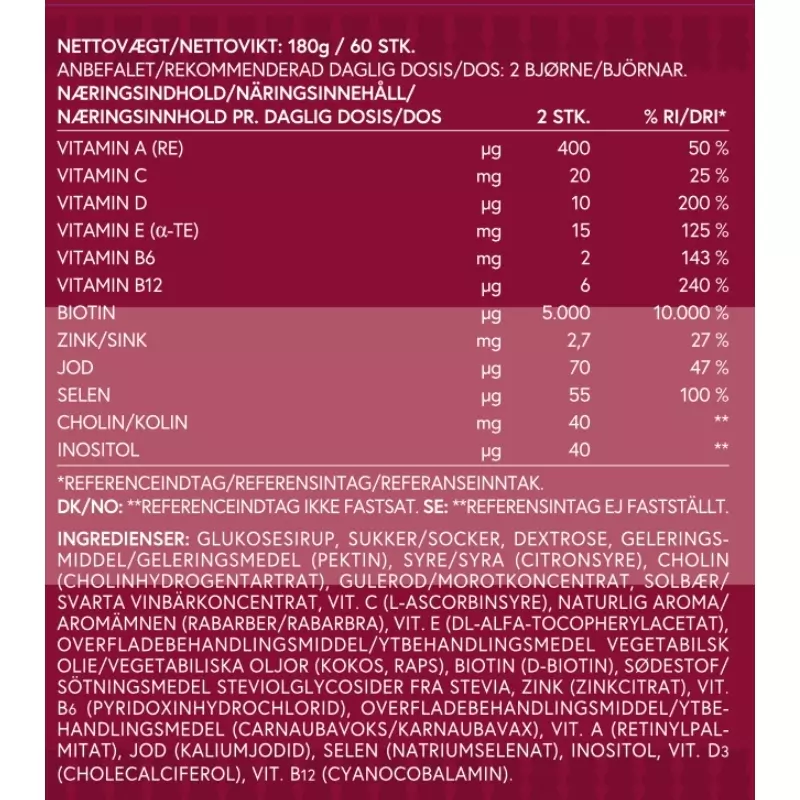 NETTOVÆGT/NETTOVIKT: 180g / 60 STK.
ANBEFALET/REKOMMENDERAD DAGLIG DOSIS/DOS: 2 BJØRNE/BJÖRNAR.

| NÆRINGSINDHOLD/NÄRINGSINNEHÅLL/ NÆRINGSINNHOLD PR. DAGLIG DOSIS/DOS | | 2 STK. | % RI/DRI* |
|---|---|---|---|
| VITAMIN A (RE) | µg | 400 | 50 % |
| VITAMIN C | mg | 20 | 25 % |
| VITAMIN D | µg | 10 | 200 % |
| VITAMIN E (α-TE) | mg | 15 | 125 % |
| VITAMIN B6 | mg | 2 | 143 % |
| VITAMIN B12 | µg | 6 | 240 % |
| BIOTIN | µg | 5.000 | 10.000 % |
| ZINK/SINK | mg | 2,7 | 27 % |
| JOD | µg | 70 | 47 % |
| SELEN | µg | 55 | 100 % |
| CHOLIN/KOLIN | mg | 40 | ** |
| INOSITOL | µg | 40 | ** |

*REFERENCEINDTAG/REFERENSINTAG/REFERANSEINNTAK.
DK/NO: **REFERENCEINDTAG IKKE FASTSAT. SE: **REFERENSINTAG EJ FASTSTÄLLT.

INGREDIENSER: GLUKOSESIRUP, SUKKER/SOCKER, DEXTROSE, GELERINGSMIDDEL/GELERINGSMEDEL (PEKTIN), SYRE/SYRA (CITRONSYRE), CHOLIN (CHOLINHYDROGENTARTRAT), GULEROD/MOROTKONCENTRAT, SOLBÆR/SVARTA VINBÄRKONCENTRAT, VIT. C (L-ASCORBINSYRE), NATURLIG AROMA/AROMÄMNEN (RABARBER/RABARBRA), VIT. E (DL-ALFA-TOCOPHERYLACETAT), OVERFLADEBEHANDLINGSMIDDEL/YTBEHANDLINGSMEDEL VEGETABILSK OLIE/VEGETABILISKA OLJOR (KOKOS, RAPS), BIOTIN (D-BIOTIN), SØDESTOF/SÖTNINGSMEDEL STEVIOLGLYCOSIDER FRA STEVIA, ZINK (ZINKCITRAT), VIT. B6 (PYRIDOXINHYDROCHLORID), OVERFLADEBEHANDLINGSMIDDEL/YTBEHANDLINGSMEDEL (CARNAUBAVOKS/KARNAUBAVAX), VIT. A (RETINYLPALMITAT), JOD (KALIUMJODID), SELEN (NATRIUMSELENAT), INOSITOL, VIT. D3 (CHOLECALCIFEROL), VIT. B12 (CYANOCOBALAMIN).